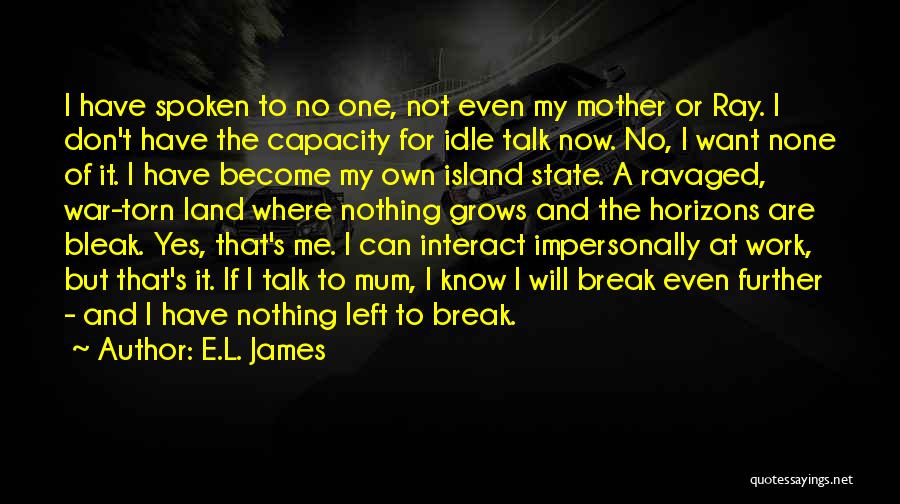 I have spoken to no one, not even my mother or Ray. I don't have the capacity for idle talk now. No, I want none of it. I have become my own island state. A ravaged, war-torn land where nothing grows and the horizons are bleak. Yes, that's me. I can interact impersonally at work, but that's it. If I talk to mum, I know I will break even further - and I have nothing left to break.

~ Author: E.L. James

quotessayings.net